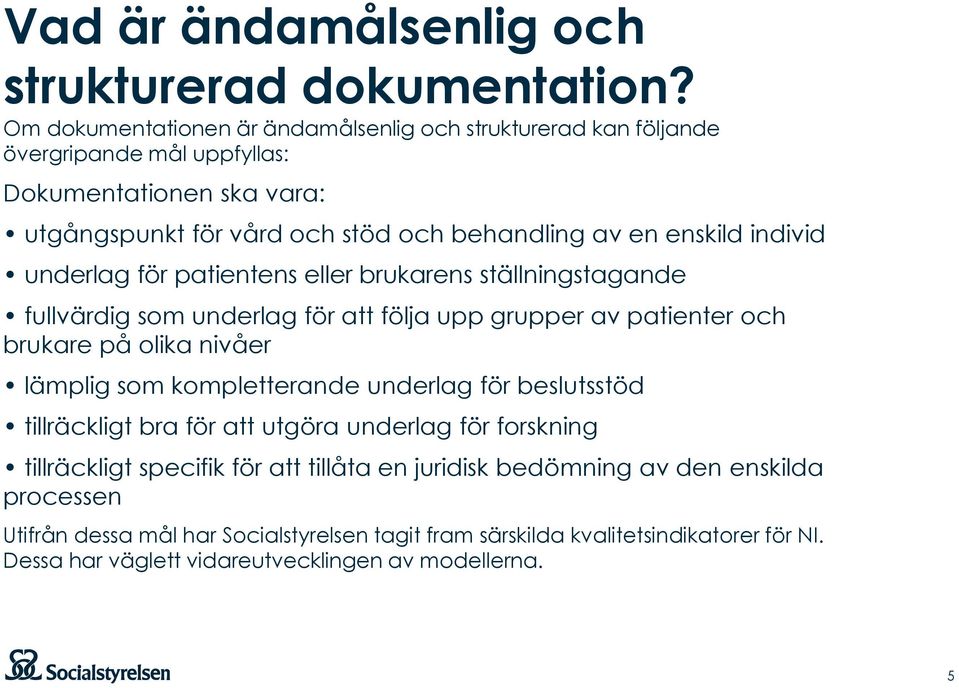 Vad är ändamålsenlig och strukturerad dokumentation?

Om dokumentationen är ändamålsenlig och strukturerad kan följande övergripande mål uppfyllas:

Dokumentationen ska vara:

• utgångspunkt för vård och stöd och behandling av en enskild individ

• underlag för patientens eller brukarens ställningstagande

• fullvärdig som underlag för att följa upp grupper av patienter och brukare på olika nivåer

• lämplig som kompletterande underlag för beslutsstöd

• tillräckligt bra för att utgöra underlag för forskning

• tillräckligt specifik för att tillåta en juridisk bedömning av den enskilda processen

Utifrån dessa mål har Socialstyrelsen tagit fram särskilda kvalitetsindikatorer för NI. Dessa har väglett vidareutvecklingen av modellerna.

Socialstyrelsen

5